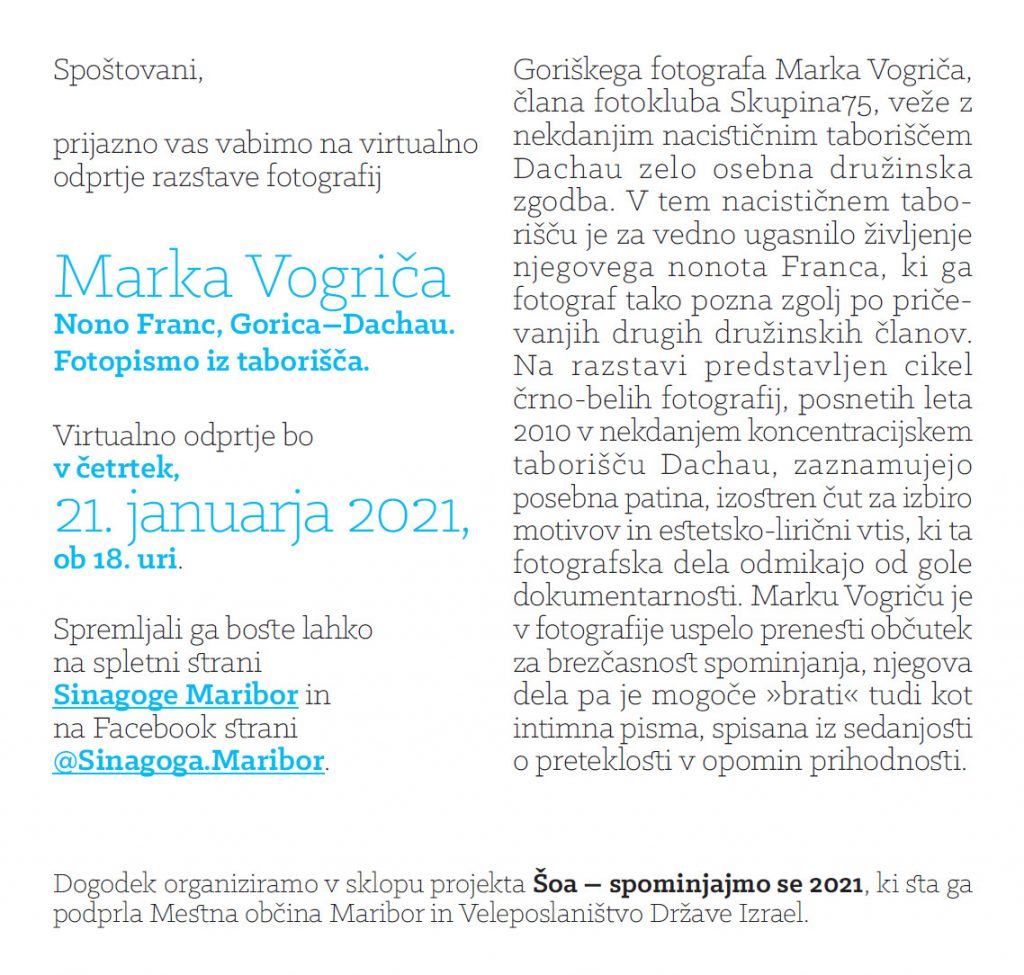 Spoštovani,

prijazno vas vabimo na virtualno odprtje razstave fotografij

Marka Vogriča
Nono Franc, Gorica–Dachau. Fotopismo iz taborišča.

Virtualno odprtje bo
v četrtek,
21. januarja 2021,
ob 18. uri.

Spremljali ga boste lahko na spletni strani Sinagoge Maribor in na Facebook strani @Sinagoga.Maribor.

Goriškega fotografa Marka Vogriča, člana fotokluba Skupina75, veže z nekdanjim nacističnim taboriščem Dachau zelo osebna družinska zgodba. V tem nacističnem taborišču je za vedno ugasnilo življenje njegovega nonota Franca, ki ga fotograf tako pozna zgolj po pričevanjih drugih družinskih članov. Na razstavi predstavljen cikel črno-belih fotografij, posnetih leta 2010 v nekdanjem koncentracijskem taborišču Dachau, zaznamujejo posebna patina, izostren čut za izbiro motivov in estetsko-lirični vtis, ki ta fotografska dela odmikajo od gole dokumentarnosti. Marku Vogriču je v fotografije uspelo prenesti občutek za brezčasnost spominjanja, njegova dela pa je mogoče »brati« tudi kot intimna pisma, spisana iz sedanjosti o preteklosti v opomin prihodnosti.

Dogodek organiziramo v sklopu projekta Šoa – spominjajmo se 2021, ki sta ga podprla Mestna občina Maribor in Veleposlaništvo Države Izrael.